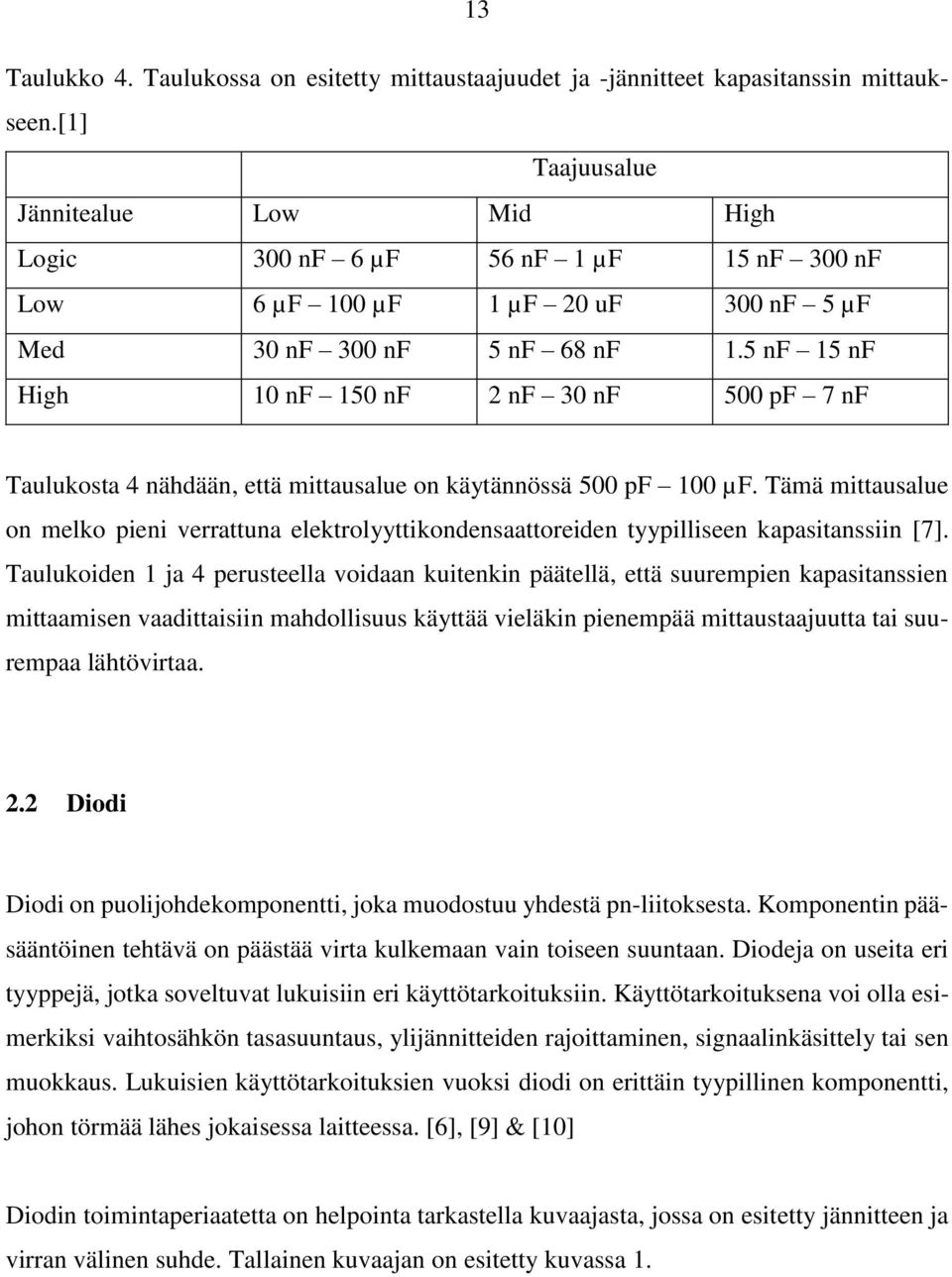 13

Taulukko 4. Taulukossa on esitetty mittaustaajuudet ja -jännitteet kapasitanssin mittaukseen.[1]

| | Taajuusalue | | |
|---|---|---|---|
| Jännitealue | Low | Mid | High |
| Logic | 300 nF – 6 µF | 56 nF – 1 µF | 15 nF – 300 nF |
| Low | 6 µF – 100 µF | 1 µF – 20 uF | 300 nF – 5 µF |
| Med | 30 nF – 300 nF | 5 nF – 68 nF | 1.5 nF – 15 nF |
| High | 10 nF – 150 nF | 2 nF – 30 nF | 500 pF – 7 nF |

Taulukosta 4 nähdään, että mittausalue on käytännössä 500 pF – 100 µF. Tämä mittausalue on melko pieni verrattuna elektrolyyttikondensaattoreiden tyypilliseen kapasitanssiin [7]. Taulukoiden 1 ja 4 perusteella voidaan kuitenkin päätellä, että suurempien kapasitanssien mittaamisen vaadittaisiin mahdollisuus käyttää vieläkin pienempää mittaustaajuutta tai suurempaa lähtövirtaa.

2.2 Diodi

Diodi on puolijohdekomponentti, joka muodostuu yhdestä pn-liitoksesta. Komponentin pääsääntöinen tehtävä on päästää virta kulkemaan vain toiseen suuntaan. Diodeja on useita eri tyyppejä, jotka soveltuvat lukuisiin eri käyttötarkoituksiin. Käyttötarkoituksena voi olla esimerkiksi vaihtosähkön tasasuuntaus, ylijännitteiden rajoittaminen, signaalinkäsittely tai sen muokkaus. Lukuisien käyttötarkoituksien vuoksi diodi on erittäin tyypillinen komponentti, johon törmää lähes jokaisessa laitteessa. [6], [9] & [10]

Diodin toimintaperiaatetta on helpointa tarkastella kuvaajasta, jossa on esitetty jännitteen ja virran välinen suhde. Tallainen kuvaajan on esitetty kuvassa 1.